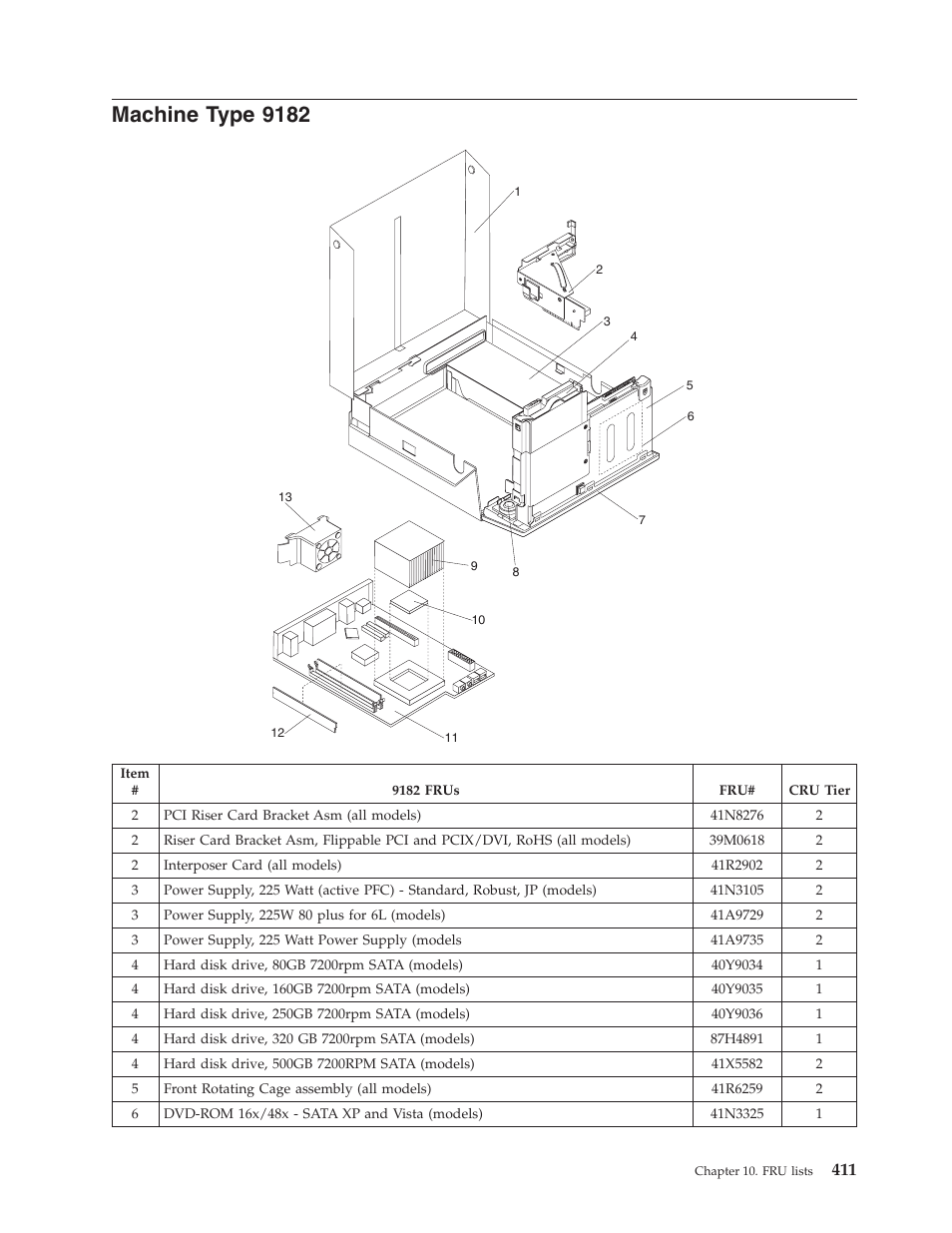 Machine Type 9182

1
2
3
4
5
6
7
8
9
10
11
12
13

| Item # | 9182 FRUs | FRU# | CRU Tier |
|---|---|---|---|
| 2 | PCI Riser Card Bracket Asm (all models) | 41N8276 | 2 |
| 2 | Riser Card Bracket Asm, Flippable PCI and PCIX/DVI, RoHS (all models) | 39M0618 | 2 |
| 2 | Interposer Card (all models) | 41R2902 | 2 |
| 3 | Power Supply, 225 Watt (active PFC) - Standard, Robust, JP (models) | 41N3105 | 2 |
| 3 | Power Supply, 225W 80 plus for 6L (models) | 41A9729 | 2 |
| 3 | Power Supply, 225 Watt Power Supply (models | 41A9735 | 2 |
| 4 | Hard disk drive, 80GB 7200rpm SATA (models) | 40Y9034 | 1 |
| 4 | Hard disk drive, 160GB 7200rpm SATA (models) | 40Y9035 | 1 |
| 4 | Hard disk drive, 250GB 7200rpm SATA (models) | 40Y9036 | 1 |
| 4 | Hard disk drive, 320 GB 7200rpm SATA (models) | 87H4891 | 1 |
| 4 | Hard disk drive, 500GB 7200RPM SATA (models) | 41X5582 | 2 |
| 5 | Front Rotating Cage assembly (all models) | 41R6259 | 2 |
| 6 | DVD-ROM 16x/48x - SATA XP and Vista (models) | 41N3325 | 1 |

Chapter 10. FRU lists 411